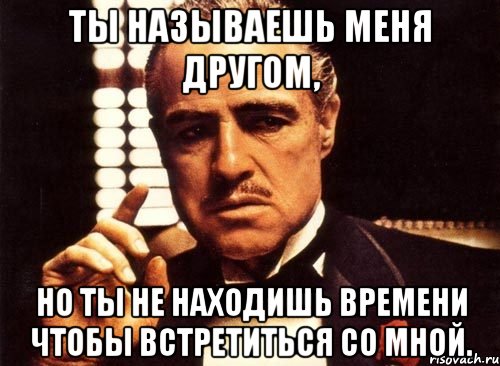 ТЫ НАЗЫВАЕШЬ МЕНЯ ДРУГОМ,

НО ТЫ НЕ НАХОДИШЬ ВРЕМЕНИ ЧТОБЫ ВСТРЕТИТЬСЯ СО МНОЙ.

risovach.ru